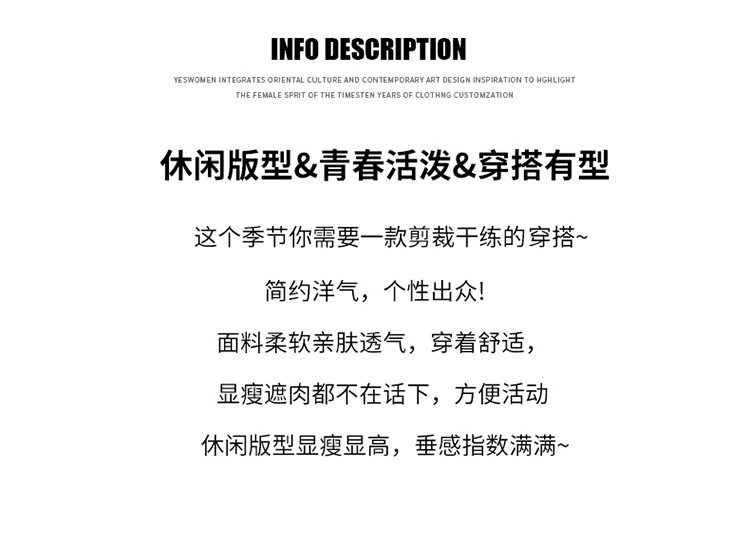 INFO DESCRIPTION

YESWOMEN INTEGRATES ORIENTAL CULTURE AND CONTEMPORARY ART DESIGN INSPIRATION TO HGHLIGHT THE FEMALE SPRIT OF THE TIMESTEN YEARS OF CLOTHNG CUSTOMZATION

休闲版型&青春活泼&穿搭有型

这个季节你需要一款剪裁干练的穿搭~

简约洋气，个性出众!

面料柔软亲肤透气，穿着舒适，

显瘦遮肉都不在话下，方便活动

休闲版型显瘦显高，垂感指数满满~